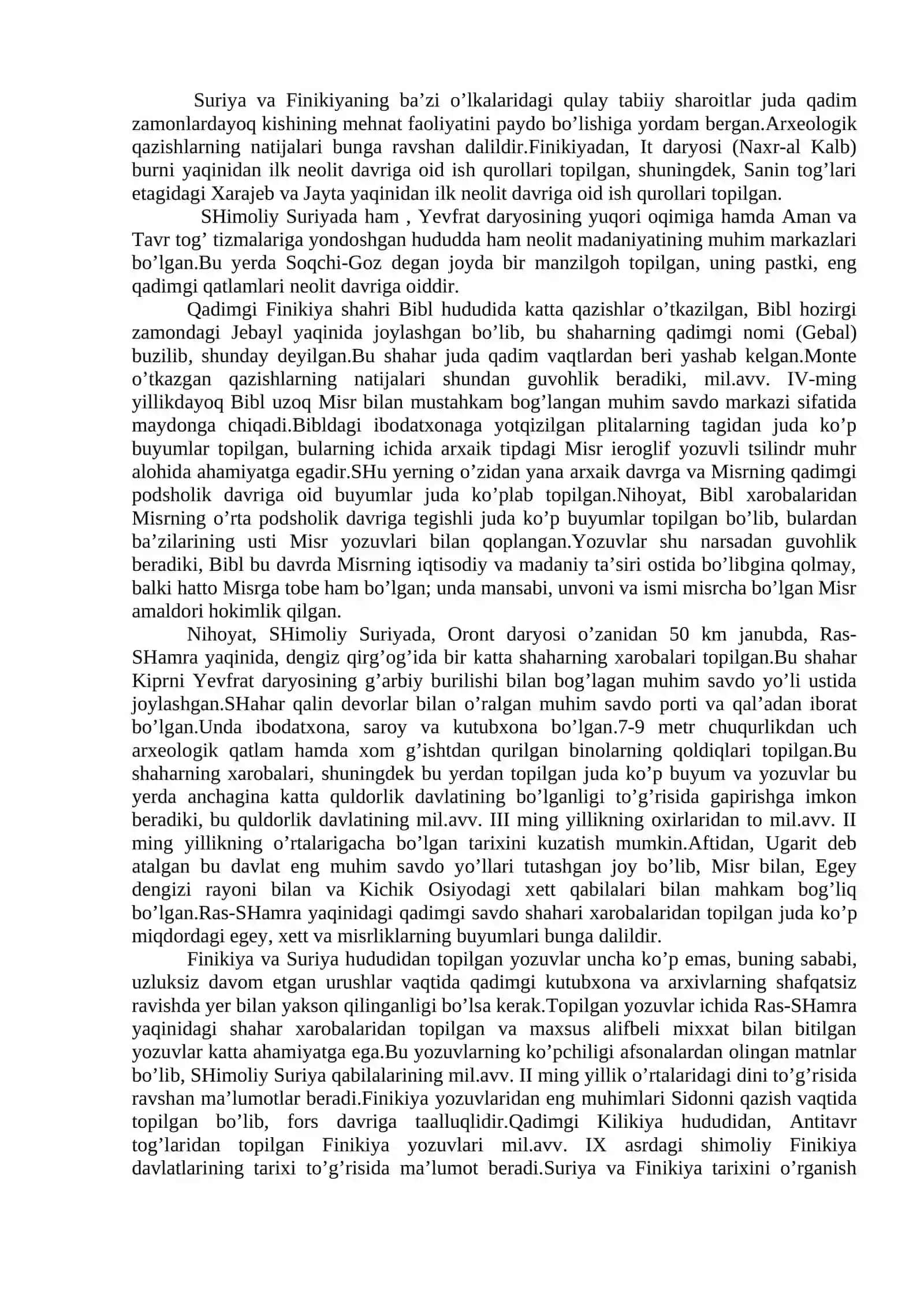 Suriya va Finikiyaning ba'zi o'lkalaridagi qulay tabiiy sharoitlar juda qadim zamonlardayoq kishining mehnat faoliyatini paydo bo'lishiga yordam bergan.Arxeologik qazishlarning natijalari bunga ravshan dalildir.Finikiyadan, It daryosi (Naxr-al Kalb) burni yaqinidan ilk neolit davriga oid ish qurollari topilgan, shuningdek, Sanin tog'lari etagidagi Xarajeb va Jayta yaqinidan ilk neolit davriga oid ish qurollari topilgan.

SHimoliy Suriyada ham , Yevfrat daryosining yuqori oqimiga hamda Aman va Tavr tog' tizmalariga yondoshgan hududda ham neolit madaniyatining muhim markazlari bo'lgan.Bu yerda Soqchi-Goz degan joyda bir manzilgoh topilgan, uning pastki, eng qadimgi qatlamlari neolit davriga oiddir.

Qadimgi Finikiya shahri Bibl hududida katta qazishlar o'tkazilgan, Bibl hozirgi zamondagi Jebayl yaqinida joylashgan bo'lib, bu shaharning qadimgi nomi (Gebal) buzilib, shunday deyilgan.Bu shahar juda qadim vaqtlardan beri yashab kelgan.Monte o'tkazgan qazishlarning natijalari shundan guvohlik beradiki, mil.avv. IV-ming yillikdayoq Bibl uzoq Misr bilan mustahkam bog'langan muhim savdo markazi sifatida maydonga chiqadi.Bibldagi ibodatxonaga yotqizilgan plitalarning tagidan juda ko'p buyumlar topilgan, bularning ichida arxaik tipdagi Misr ieroglif yozuvli tsilindr muhr alohida ahamiyatga egadir.SHu yerning o'zidan yana arxaik davrga va Misrning qadimgi podsholik davriga oid buyumlar juda ko'plab topilgan.Nihoyat, Bibl xarobalaridan Misrning o'rta podsholik davriga tegishli juda ko'p buyumlar topilgan bo'lib, bulardan ba'zilarining usti Misr yozuvlari bilan qoplangan.Yozuvlar shu narsadan guvohlik beradiki, Bibl bu davrda Misrning iqtisodiy va madaniy ta'siri ostida bo'libgina qolmay, balki hatto Misrga tobe ham bo'lgan; unda mansabi, unvoni va ismi misrcha bo'lgan Misr amaldori hokimlik qilgan.

Nihoyat, SHimoliy Suriyada, Oront daryosi o'zanidan 50 km janubda, Ras-SHamra yaqinida, dengiz qirg'og'ida bir katta shaharning xarobalari topilgan.Bu shahar Kiprni Yevfrat daryosining g'arbiy burilishi bilan bog'lagan muhim savdo yo'li ustida joylashgan.SHahar qalin devorlar bilan o'ralgan muhim savdo porti va qal'adan iborat bo'lgan.Unda ibodatxona, saroy va kutubxona bo'lgan.7-9 metr chuqurlikdan uch arxeologik qatlam hamda xom g'ishtdan qurilgan binolarning qoldiqlari topilgan.Bu shaharning xarobalari, shuningdek bu yerdan topilgan juda ko'p buyum va yozuvlar bu yerda anchagina katta quldorlik davlatining bo'lganligi to'g'risida gapirishga imkon beradiki, bu quldorlik davlatining mil.avv. III ming yillikning oxirlaridan to mil.avv. II ming yillikning o'rtalarigacha bo'lgan tarixini kuzatish mumkin.Aftidan, Ugarit deb atalgan bu davlat eng muhim savdo yo'llari tutashgan joy bo'lib, Misr bilan, Egey dengizi rayoni bilan va Kichik Osiyodagi xett qabilalari bilan mahkam bog'liq bo'lgan.Ras-SHamra yaqinidagi qadimgi savdo shahari xarobalaridan topilgan juda ko'p miqdordagi egey, xett va misrliklarning buyumlari bunga dalildir.

Finikiya va Suriya hududidan topilgan yozuvlar uncha ko'p emas, buning sababi, uzluksiz davom etgan urushlar vaqtida qadimgi kutubxona va arxivlarning shafqatsiz ravishda yer bilan yakson qilinganligi bo'lsa kerak.Topilgan yozuvlar ichida Ras-SHamra yaqinidagi shahar xarobalaridan topilgan va maxsus alifbeli mixxat bilan bitilgan yozuvlar katta ahamiyatga ega.Bu yozuvlarning ko'pchiligi afsonalardan olingan matnlar bo'lib, SHimoliy Suriya qabilalarining mil.avv. II ming yillik o'rtalaridagi dini to'g'risida ravshan ma'lumotlar beradi.Finikiya yozuvlaridan eng muhimlari Sidonni qazish vaqtida topilgan bo'lib, fors davriga taalluqlidir.Qadimgi Kilikiya hududidan, Antitavr tog'laridan topilgan Finikiya yozuvlari mil.avv. IX asrdagi shimoliy Finikiya davlatlarining tarixi to'g'risida ma'lumot beradi.Suriya va Finikiya tarixini o'rganish